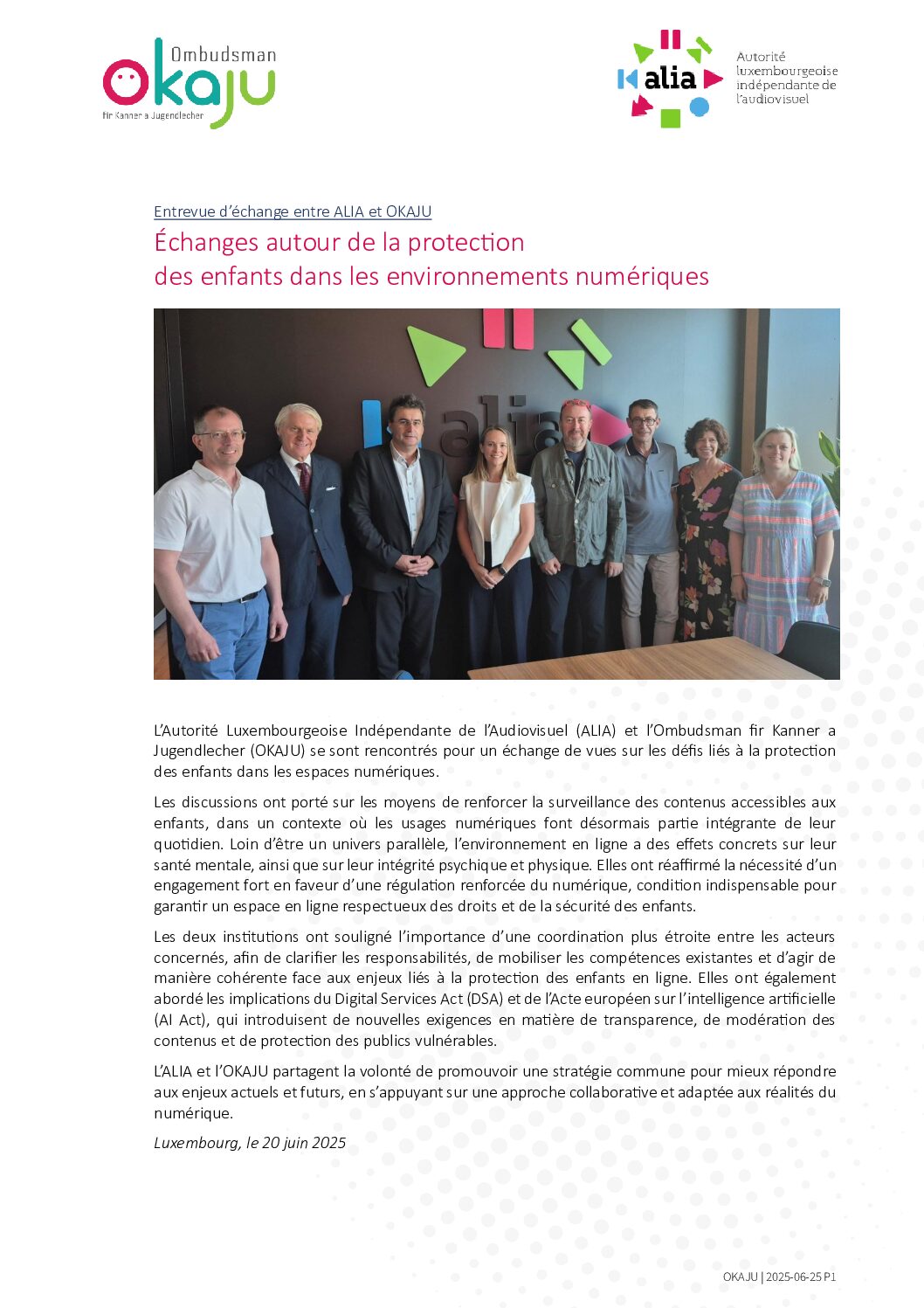 Ombudsman
OKAJU
fir Kanner a Jugendlecher

alia
Autorité luxembourgeoise indépendante de l'audiovisuel

Entrevue d'échange entre ALIA et OKAJU

Échanges autour de la protection des enfants dans les environnements numériques

alia

L'Autorité Luxembourgeoise Indépendante de l'Audiovisuel (ALIA) et l'Ombudsman fir Kanner a Jugendlecher (OKAJU) se sont rencontrés pour un échange de vues sur les défis liés à la protection des enfants dans les espaces numériques.

Les discussions ont porté sur les moyens de renforcer la surveillance des contenus accessibles aux enfants, dans un contexte où les usages numériques font désormais partie intégrante de leur quotidien. Loin d'être un univers parallèle, l'environnement en ligne a des effets concrets sur leur santé mentale, ainsi que sur leur intégrité psychique et physique. Elles ont réaffirmé la nécessité d'un engagement fort en faveur d'une régulation renforcée du numérique, condition indispensable pour garantir un espace en ligne respectueux des droits et de la sécurité des enfants.

Les deux institutions ont souligné l'importance d'une coordination plus étroite entre les acteurs concernés, afin de clarifier les responsabilités, de mobiliser les compétences existantes et d'agir de manière cohérente face aux enjeux liés à la protection des enfants en ligne. Elles ont également abordé les implications du Digital Services Act (DSA) et de l'Acte européen sur l'intelligence artificielle (AI Act), qui introduisent de nouvelles exigences en matière de transparence, de modération des contenus et de protection des publics vulnérables.

L'ALIA et l'OKAJU partagent la volonté de promouvoir une stratégie commune pour mieux répondre aux enjeux actuels et futurs, en s'appuyant sur une approche collaborative et adaptée aux réalités du numérique.

Luxembourg, le 20 juin 2025

OKAJU | 2025-06-25 P1